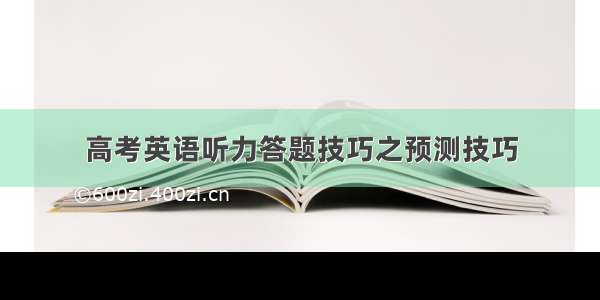 高考英语听力答题技巧之预测技巧

©600zi.400zi.cn